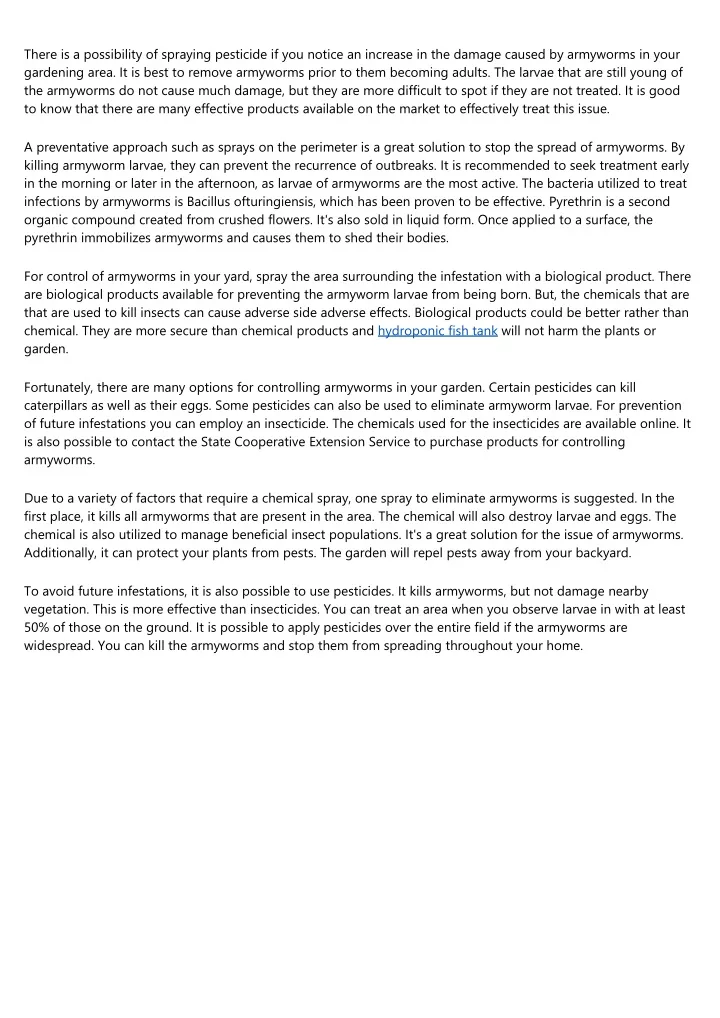 There is a possibility of spraying pesticide if you notice an increase in the damage caused by armyworms in your gardening area. It is best to remove armyworms prior to them becoming adults. The larvae that are still young of the armyworms do not cause much damage, but they are more difficult to spot if they are not treated. It is good to know that there are many effective products available on the market to effectively treat this issue.

A preventative approach such as sprays on the perimeter is a great solution to stop the spread of armyworms. By killing armyworm larvae, they can prevent the recurrence of outbreaks. It is recommended to seek treatment early in the morning or later in the afternoon, as larvae of armyworms are the most active. The bacteria utilized to treat infections by armyworms is Bacillus ofturingiensis, which has been proven to be effective. Pyrethrin is a second organic compound created from crushed flowers. It's also sold in liquid form. Once applied to a surface, the pyrethrin immobilizes armyworms and causes them to shed their bodies.

For control of armyworms in your yard, spray the area surrounding the infestation with a biological product. There are biological products available for preventing the armyworm larvae from being born. But, the chemicals that are that are used to kill insects can cause adverse side adverse effects. Biological products could be better rather than chemical. They are more secure than chemical products and hydroponic fish tank will not harm the plants or garden.

Fortunately, there are many options for controlling armyworms in your garden. Certain pesticides can kill caterpillars as well as their eggs. Some pesticides can also be used to eliminate armyworm larvae. For prevention of future infestations you can employ an insecticide. The chemicals used for the insecticides are available online. It is also possible to contact the State Cooperative Extension Service to purchase products for controlling armyworms.

Due to a variety of factors that require a chemical spray, one spray to eliminate armyworms is suggested. In the first place, it kills all armyworms that are present in the area. The chemical will also destroy larvae and eggs. The chemical is also utilized to manage beneficial insect populations. It's a great solution for the issue of armyworms. Additionally, it can protect your plants from pests. The garden will repel pests away from your backyard.

To avoid future infestations, it is also possible to use pesticides. It kills armyworms, but not damage nearby vegetation. This is more effective than insecticides. You can treat an area when you observe larvae in with at least 50% of those on the ground. It is possible to apply pesticides over the entire field if the armyworms are widespread. You can kill the armyworms and stop them from spreading throughout your home.